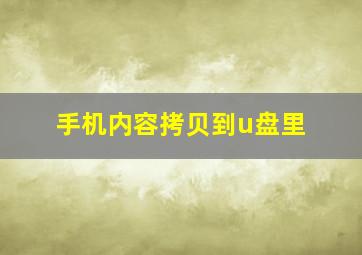 手机内容拷贝到u盘里